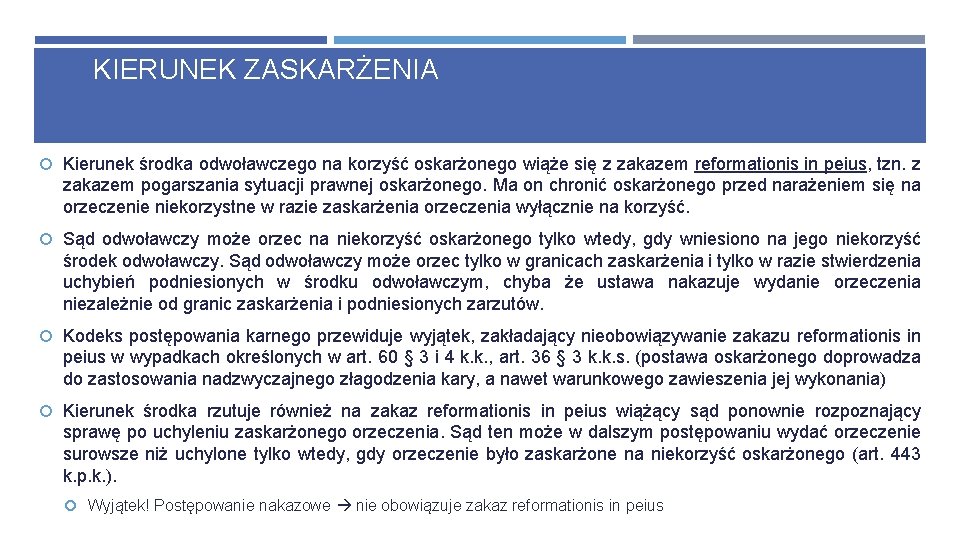 KIERUNEK ZASKARŻENIA

Kierunek środka odwoławczego na korzyść oskarżonego wiąże się z zakazem reformationis in peius, tzn. z zakazem pogarszania sytuacji prawnej oskarżonego. Ma on chronić oskarżonego przed narażeniem się na orzeczenie niekorzystne w razie zaskarżenia orzeczenia wyłącznie na korzyść.

Sąd odwoławczy może orzec na niekorzyść oskarżonego tylko wtedy, gdy wniesiono na jego niekorzyść środek odwoławczy. Sąd odwoławczy może orzec tylko w granicach zaskarżenia i tylko w razie stwierdzenia uchybień podniesionych w środku odwoławczym, chyba że ustawa nakazuje wydanie orzeczenia niezależnie od granic zaskarżenia i podniesionych zarzutów.

Kodeks postępowania karnego przewiduje wyjątek, zakładający nieobowiązywanie zakazu reformationis in peius w wypadkach określonych w art. 60 § 3 i 4 k.k., art. 36 § 3 k.k.s. (postawa oskarżonego doprowadza do zastosowania nadzwyczajnego złagodzenia kary, a nawet warunkowego zawieszenia jej wykonania)

Kierunek środka rzutuje również na zakaz reformationis in peius wiążący sąd ponownie rozpoznający sprawę po uchyleniu zaskarżonego orzeczenia. Sąd ten może w dalszym postępowaniu wydać orzeczenie surowsze niż uchylone tylko wtedy, gdy orzeczenie było zaskarżone na niekorzyść oskarżonego (art. 443 k.p.k.).

Wyjątek! Postępowanie nakazowe → nie obowiązuje zakaz reformationis in peius